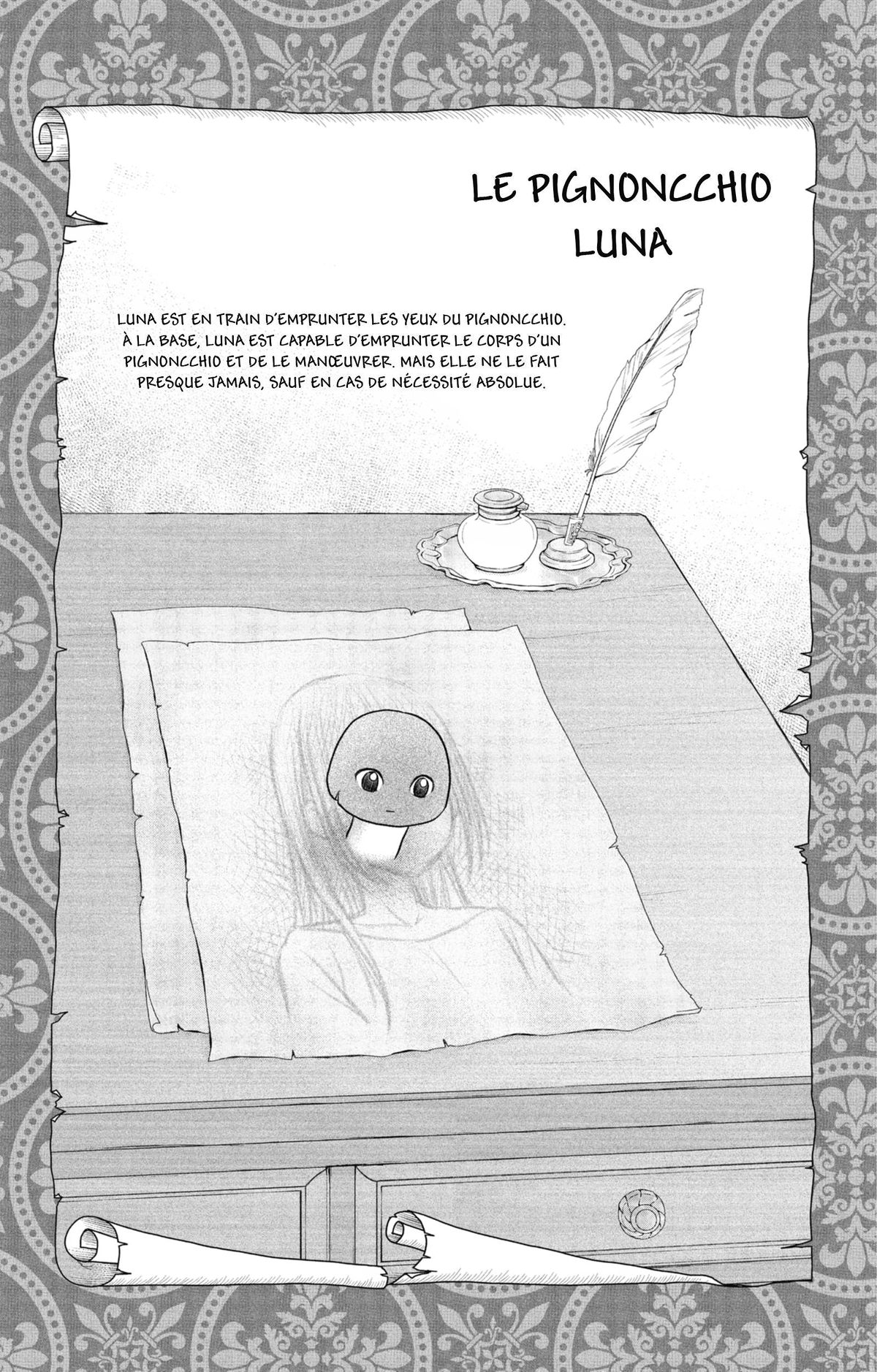 LE PIGNONCCHIO
LUNA

LUNA EST EN TRAIN D'EMPRUNTER LES YEUX DU PIGNONCCHIO. À LA BASE, LUNA EST CAPABLE D'EMPRUNTER LE CORPS D'UN PIGNONCCHIO ET DE LE MANŒUVRER. MAIS ELLE NE LE FAIT PRESQUE JAMAIS, SAUF EN CAS DE NÉCESSITÉ ABSOLUE.